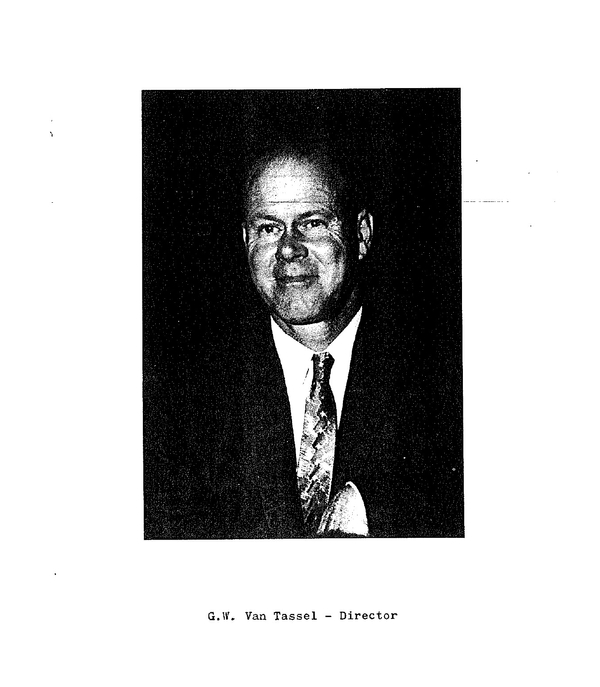 G.W. Van Tassel - Director